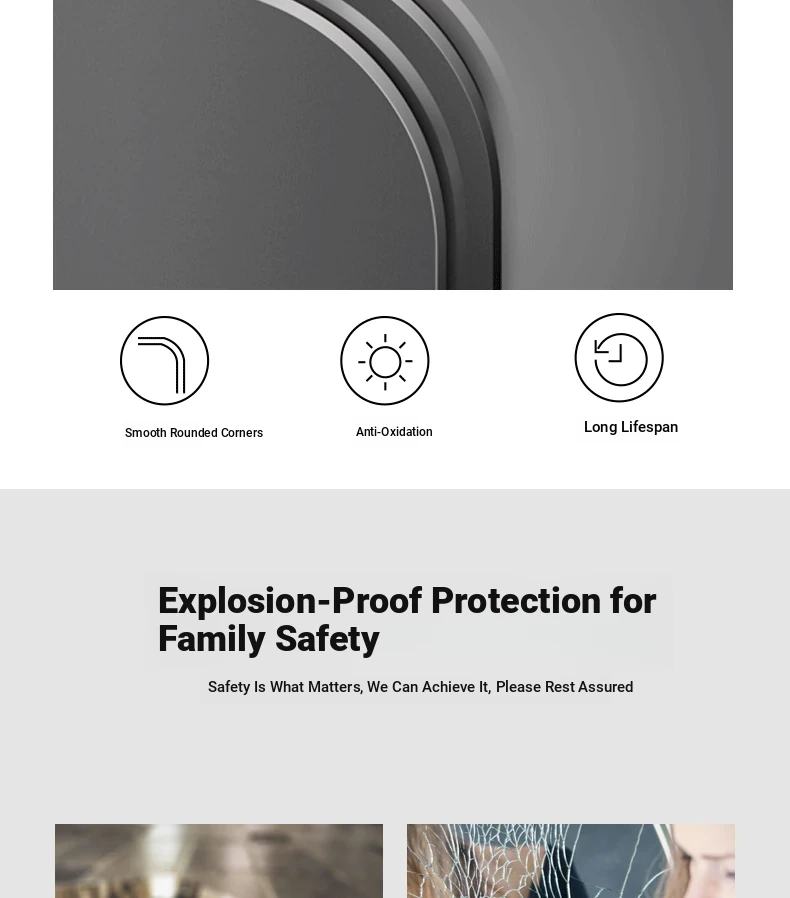 Smooth Rounded Corners

Anti-Oxidation

Long Lifespan

Explosion-Proof Protection for Family Safety

Safety Is What Matters, We Can Achieve It, Please Rest Assured